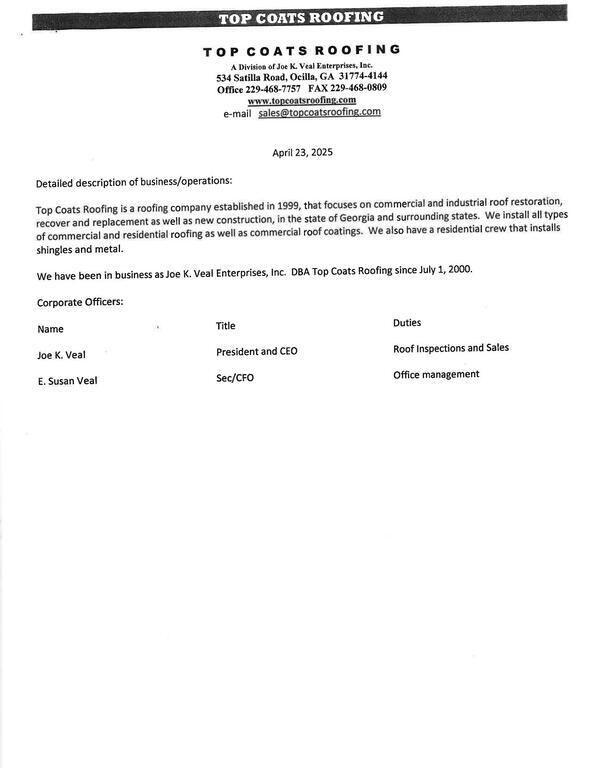 TOP COATS ROOFING

TOP COATS ROOFING
A Division of Joe K. Veal Enterprises, Inc.
534 Satilla Road, Ocilla, GA 31774-4144
Office 229-468-7757 FAX 229-468-0809
www.topcoatsroofing.com
e-mail sales@topcoatsroofing.com

April 23, 2025

Detailed description of business/operations:

Top Coats Roofing is a roofing company established in 1999, that focuses on commercial and industrial roof restoration, recover and replacement as well as new construction, in the state of Georgia and surrounding states. We install all types of commercial and residential roofing as well as commercial roof coatings. We also have a residential crew that installs shingles and metal.

We have been in business as Joe K. Veal Enterprises, Inc. DBA Top Coats Roofing since July 1, 2000.

Corporate Officers:

| Name | Title | Duties |
|---|---|---|
| Joe K. Veal | President and CEO | Roof Inspections and Sales |
| E. Susan Veal | Sec/CFO | Office management |